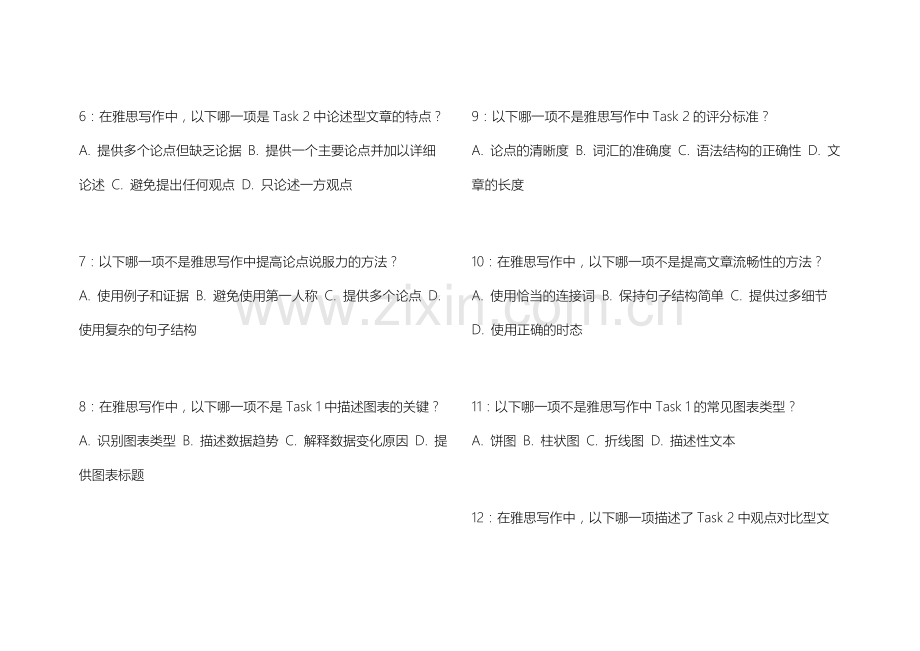 6：在雅思写作中，以下哪一项是 Task 2 中论述型文章的特点？

A. 提供多个论点但缺乏论据 B. 提供一个主要论点并加以详细论述 C. 避免提出任何观点 D. 只论述一方观点

7：以下哪一项不是雅思写作中提高论点说服力的方法？

A. 使用例子和证据 B. 避免使用第一人称 C. 提供多个论点 D. 使用复杂的句子结构

8：在雅思写作中，以下哪一项不是 Task 1 中描述图表的关键？

A. 识别图表类型 B. 描述数据趋势 C. 解释数据变化原因 D. 提供图表标题

9：以下哪一项不是雅思写作中 Task 2 的评分标准？

A. 论点的清晰度 B. 词汇的准确度 C. 语法结构的正确性 D. 文章的长度

10：在雅思写作中，以下哪一项不是提高文章流畅性的方法？

A. 使用恰当的连接词 B. 保持句子结构简单 C. 提供过多细节 D. 使用正确的时态

11：以下哪一项不是雅思写作中 Task 1 的常见图表类型？

A. 饼图 B. 柱状图 C. 折线图 D. 描述性文本

12：在雅思写作中，以下哪一项描述了 Task 2 中观点对比型文

www.zixin.com.cn